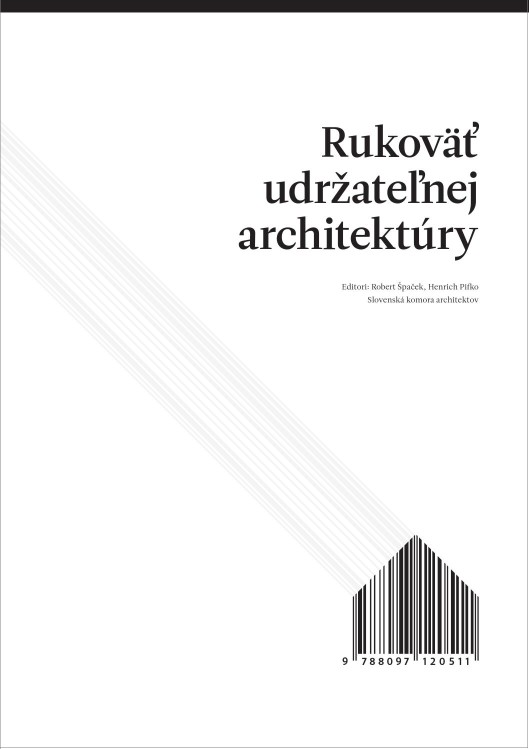 Rukoväť udržateľnej architektúry

Editori: Robert Špaček, Henrich Pifko
Slovenská komora architektov

9 788097 120511